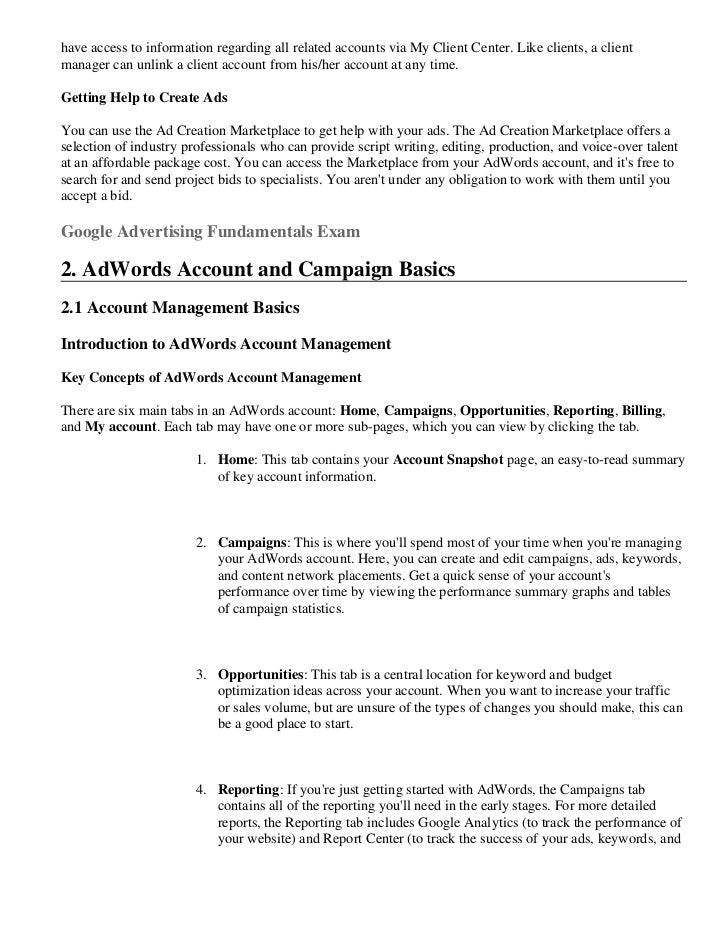 have access to information regarding all related accounts via My Client Center. Like clients, a client manager can unlink a client account from his/her account at any time.

Getting Help to Create Ads

You can use the Ad Creation Marketplace to get help with your ads. The Ad Creation Marketplace offers a selection of industry professionals who can provide script writing, editing, production, and voice-over talent at an affordable package cost. You can access the Marketplace from your AdWords account, and it's free to search for and send project bids to specialists. You aren't under any obligation to work with them until you accept a bid.

Google Advertising Fundamentals Exam

2. AdWords Account and Campaign Basics

2.1 Account Management Basics

Introduction to AdWords Account Management

Key Concepts of AdWords Account Management

There are six main tabs in an AdWords account: Home, Campaigns, Opportunities, Reporting, Billing, and My account. Each tab may have one or more sub-pages, which you can view by clicking the tab.

1. Home: This tab contains your Account Snapshot page, an easy-to-read summary of key account information.

2. Campaigns: This is where you'll spend most of your time when you're managing your AdWords account. Here, you can create and edit campaigns, ads, keywords, and content network placements. Get a quick sense of your account's performance over time by viewing the performance summary graphs and tables of campaign statistics.

3. Opportunities: This tab is a central location for keyword and budget optimization ideas across your account. When you want to increase your traffic or sales volume, but are unsure of the types of changes you should make, this can be a good place to start.

4. Reporting: If you're just getting started with AdWords, the Campaigns tab contains all of the reporting you'll need in the early stages. For more detailed reports, the Reporting tab includes Google Analytics (to track the performance of your website) and Report Center (to track the success of your ads, keywords, and